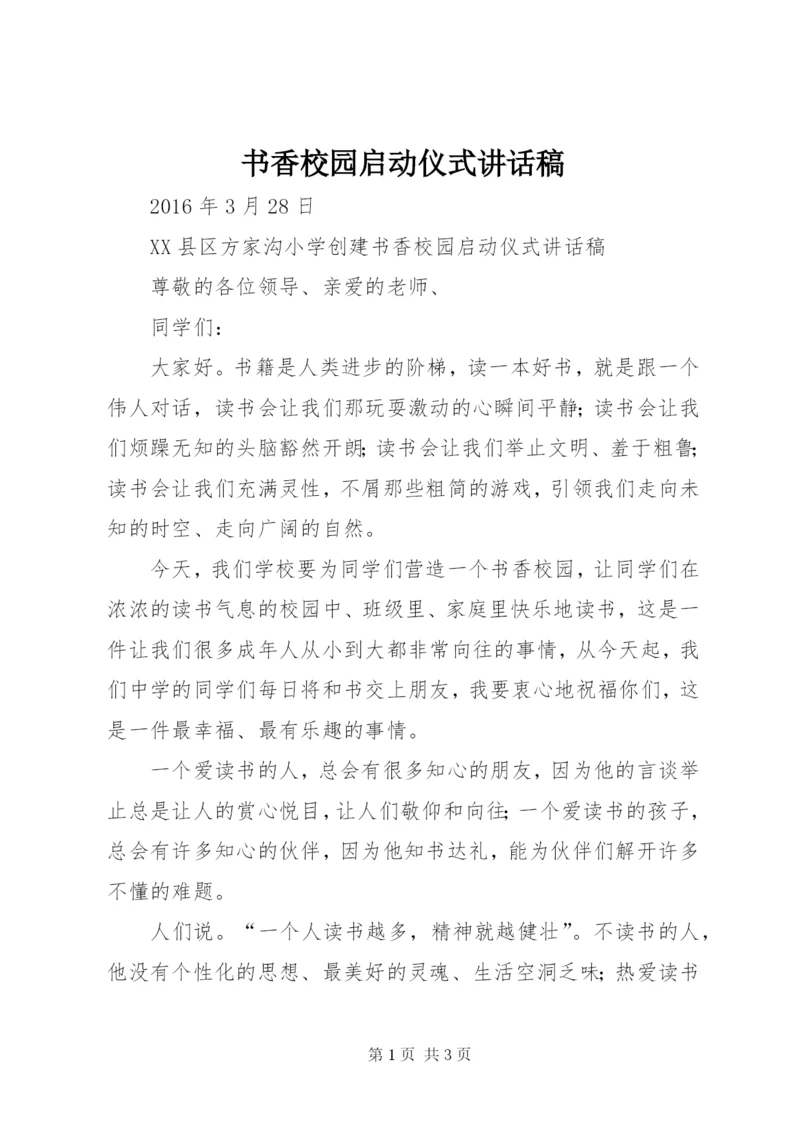 书香校园启动仪式讲话稿

2016年3月28日

XX县区方家沟小学创建书香校园启动仪式讲话稿

尊敬的各位领导、亲爱的老师、

同学们：

大家好。书籍是人类进步的阶梯，读一本好书，就是跟一个伟人对话，读书会让我们那玩耍激动的心瞬间平静；读书会让我们烦躁无知的头脑豁然开朗；读书会让我们举止文明、羞于粗鲁；读书会让我们充满灵性，不屑那些粗简的游戏，引领我们走向未知的时空、走向广阔的自然。

今天，我们学校要为同学们营造一个书香校园，让同学们在浓浓的读书气息的校园中、班级里、家庭里快乐地读书，这是一件让我们很多成年人从小到大都非常向往的事情，从今天起，我们中学的同学们每日将和书交上朋友，我要衷心地祝福你们，这是一件最幸福、最有乐趣的事情。

一个爱读书的人，总会有很多知心的朋友，因为他的言谈举止总是让人的赏心悦目，让人们敬仰和向往；一个爱读书的孩子，总会有许多知心的伙伴，因为他知书达礼，能为伙伴们解开许多不懂的难题。

人们说。“一个人读书越多，精神就越健壮”。不读书的人，他没有个性化的思想、最美好的灵魂、生活空洞乏味；热爱读书

第1页 共3页